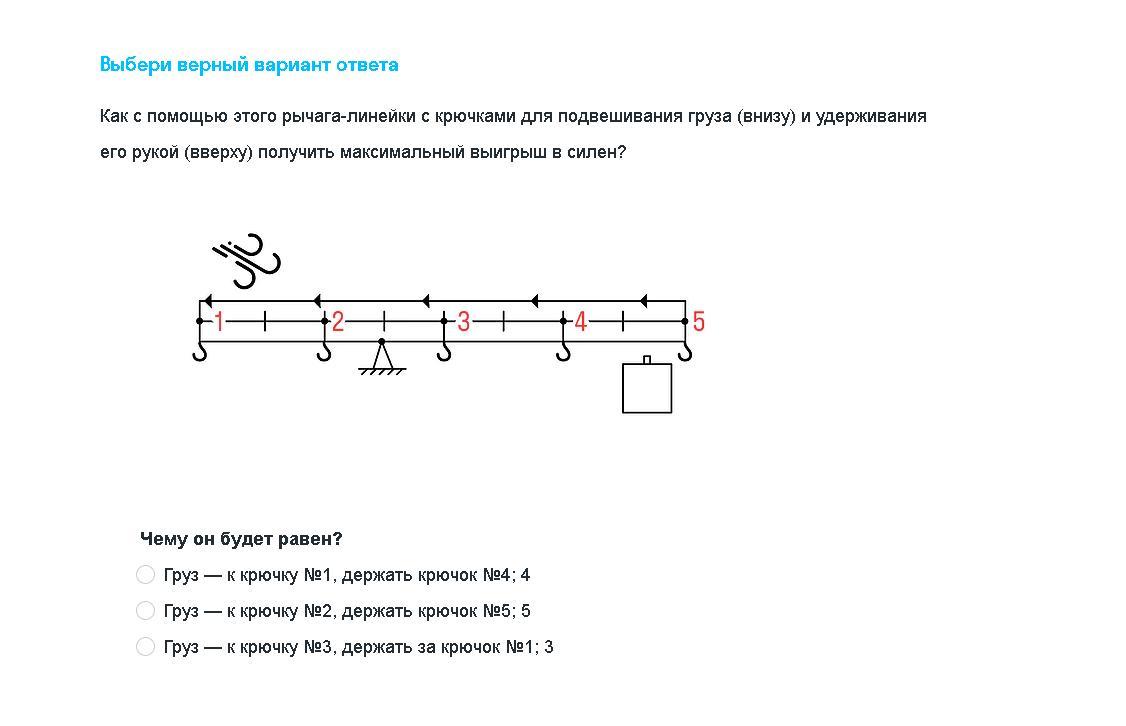 Выбери верный вариант ответа

Как с помощью этого рычага-линейки с крючками для подвешивания груза (внизу) и удерживания его рукой (вверху) получить максимальный выигрыш в силен?

1
2
3
4
5

Чему он будет равен?

Груз — к крючку №1, держать крючок №4; 4

Груз — к крючку №2, держать крючок №5; 5

Груз — к крючку №3, держать за крючок №1; 3